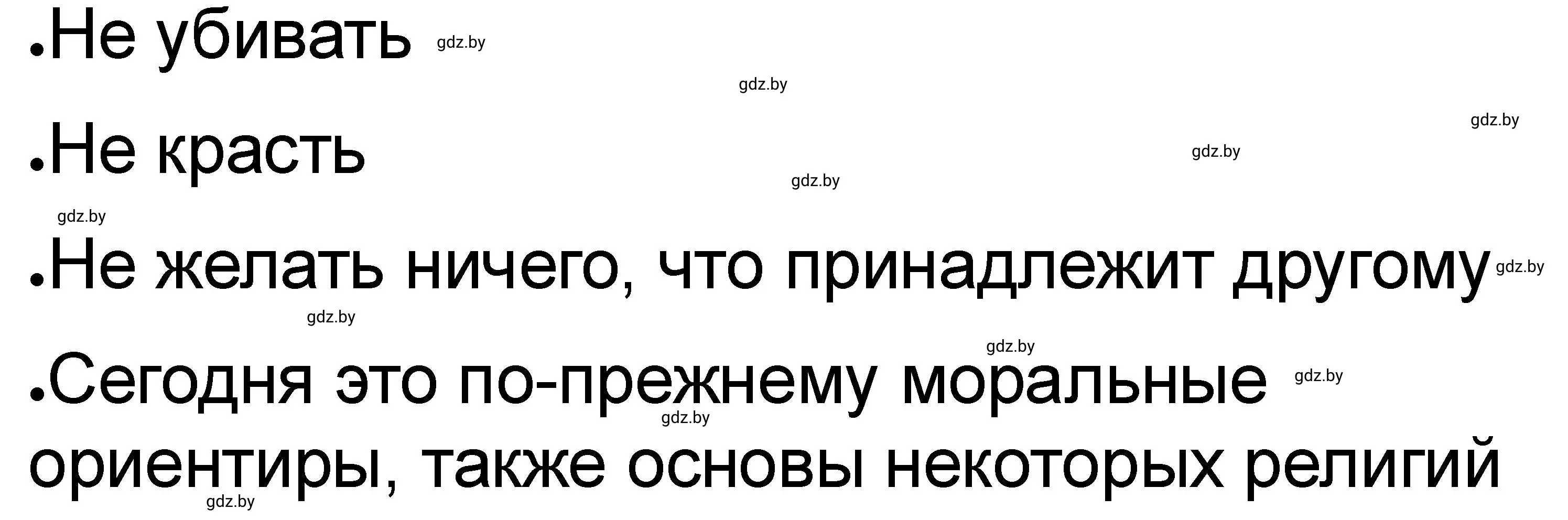 •Не убивать gdz.by

gdz.by

gdz.by

•Не красть

gdz.by

gdz.by

gdz.by

•Не желать ничего, что принадлежит другому gdz.by

gdz.by

gdz.by

•Сегодня это по-прежнему моральные gdz.by

gdz.by

ориентиры, также основы некоторых религий

gdz.by